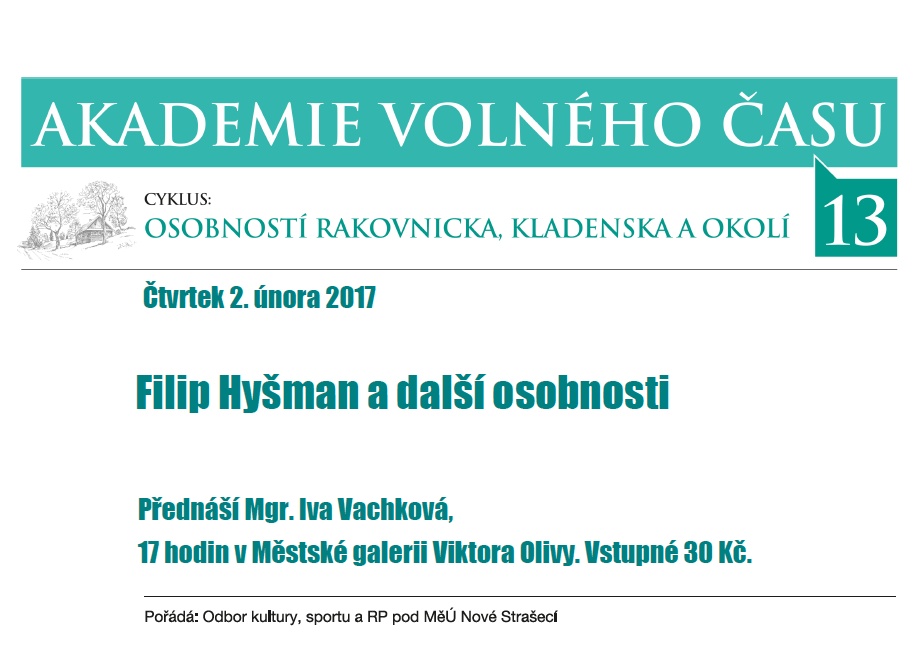 AKADEMIE VOLNÉHO ČASU

CYKLUS:
OSOBNOSTÍ RAKOVNICKA, KLADENSKA A OKOLÍ

13

Čtvrtek 2. února 2017

Filip Hyšman a další osobnosti

Přednáší Mgr. Iva Vachková,
17 hodin v Městské galerii Viktora Olivy. Vstupné 30 Kč.

Pořádá: Odbor kultury, sportu a RP pod MěÚ Nové Strašecí